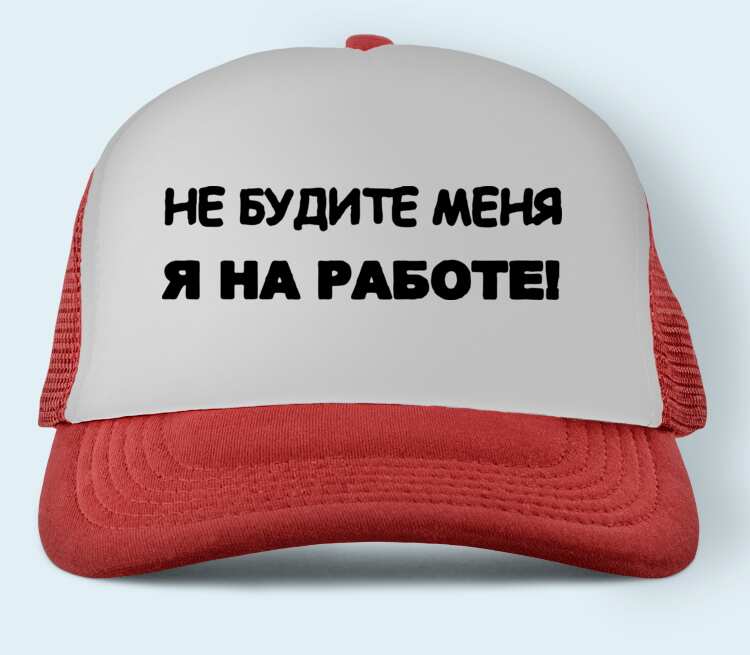 НЕ БУДИТЕ МЕНЯ
Я НА РАБОТЕ!